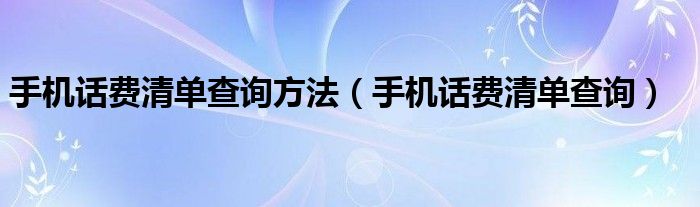 手机话费清单查询方法（手机话费清单查询）